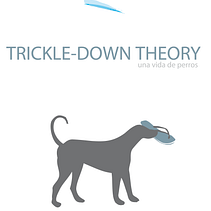 TRICKLE-DOWN THEORY
una vida de perros